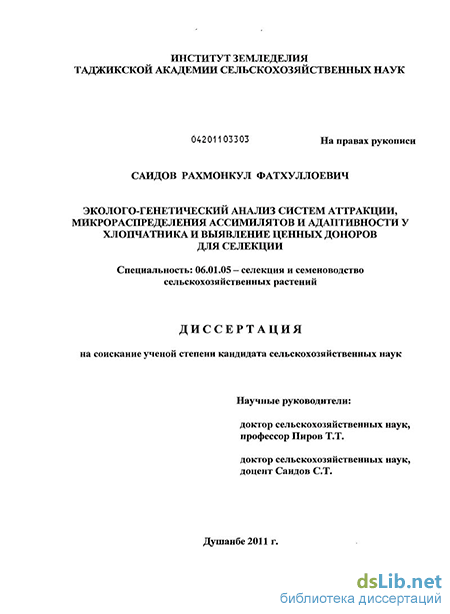 ИНСТИТУТ ЗЕМЛЕДЕЛИЯ
ТАДЖИКСКОЙ АКАДЕМИИ СЕЛЬСКОХОЗЯЙСТВЕННЫХ НАУК

04201103303

На правах рукописи

САИДОВ РАХМОНКУЛ ФАТХУЛЛОЕВИЧ

ЭКОЛОГО-ГЕНЕТИЧЕСКИЙ АНАЛИЗ СИСТЕМ АТТРАКЦИИ, МИКРОРАСПРЕДЕЛЕНИЯ АССИМИЛЯТОВ И АДАПТИВНОСТИ У ХЛОПЧАТНИКА И ВЫЯВЛЕНИЕ ЦЕННЫХ ДОНОРОВ ДЛЯ СЕЛЕКЦИИ

Специальность: 06.01.05 – селекция и семеноводство сельскохозяйственных растений

ДИССЕРТАЦИЯ

на соискание ученой степени кандидата сельскохозяйственных наук

Научные руководители:

доктор сельскохозяйственных наук, профессор Пиров Т.Т.

доктор сельскохозяйственных наук, доцент Саидов С.Т.

Душанбе 2011 г.

dsLib.net
библиотека диссертаций